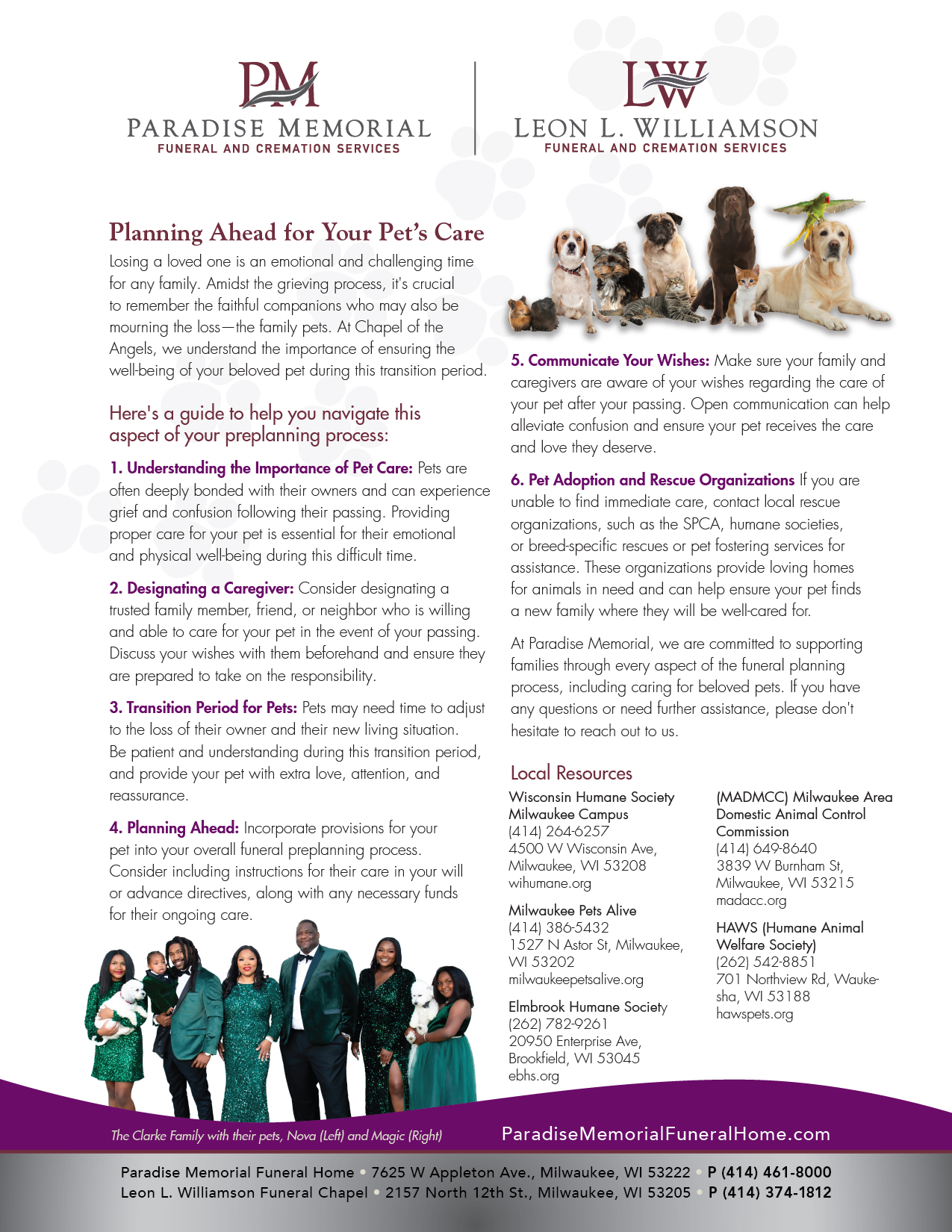 PM
PARADISE MEMORIAL
FUNERAL AND CREMATION SERVICES

LW
LEON L. WILLIAMSON
FUNERAL AND CREMATION SERVICES

Planning Ahead for Your Pet's Care

Losing a loved one is an emotional and challenging time for any family. Amidst the grieving process, it's crucial to remember the faithful companions who may also be mourning the loss—the family pets. At Chapel of the Angels, we understand the importance of ensuring the well-being of your beloved pet during this transition period.

Here's a guide to help you navigate this aspect of your preplanning process:

1. Understanding the Importance of Pet Care: Pets are often deeply bonded with their owners and can experience grief and confusion following their passing. Providing proper care for your pet is essential for their emotional and physical well-being during this difficult time.

2. Designating a Caregiver: Consider designating a trusted family member, friend, or neighbor who is willing and able to care for your pet in the event of your passing. Discuss your wishes with them beforehand and ensure they are prepared to take on the responsibility.

3. Transition Period for Pets: Pets may need time to adjust to the loss of their owner and their new living situation. Be patient and understanding during this transition period, and provide your pet with extra love, attention, and reassurance.

4. Planning Ahead: Incorporate provisions for your pet into your overall funeral preplanning process. Consider including instructions for their care in your will or advance directives, along with any necessary funds for their ongoing care.

5. Communicate Your Wishes: Make sure your family and caregivers are aware of your wishes regarding the care of your pet after your passing. Open communication can help alleviate confusion and ensure your pet receives the care and love they deserve.

6. Pet Adoption and Rescue Organizations If you are unable to find immediate care, contact local rescue organizations, such as the SPCA, humane societies, or breed-specific rescues or pet fostering services for assistance. These organizations provide loving homes for animals in need and can help ensure your pet finds a new family where they will be well-cared for.

At Paradise Memorial, we are committed to supporting families through every aspect of the funeral planning process, including caring for beloved pets. If you have any questions or need further assistance, please don't hesitate to reach out to us.

Local Resources

Wisconsin Humane Society Milwaukee Campus
(414) 264-6257
4500 W Wisconsin Ave, Milwaukee, WI 53208
wihumane.org

Milwaukee Pets Alive
(414) 386-5432
1527 N Astor St, Milwaukee, WI 53202
milwaukeepetsalive.org

Elmbrook Humane Society
(262) 782-9261
20950 Enterprise Ave, Brookfield, WI 53045
ebhs.org

(MADMCC) Milwaukee Area Domestic Animal Control Commission
(414) 649-8640
3839 W Burnham St, Milwaukee, WI 53215
madacc.org

HAWS (Humane Animal Welfare Society)
(262) 542-8851
701 Northview Rd, Waukesha, WI 53188
hawspets.org

The Clarke Family with their pets, Nova (Left) and Magic (Right)

ParadiseMemorialFuneralHome.com

Paradise Memorial Funeral Home • 7625 W Appleton Ave., Milwaukee, WI 53222 • P (414) 461-8000
Leon L. Williamson Funeral Chapel • 2157 North 12th St., Milwaukee, WI 53205 • P (414) 374-1812